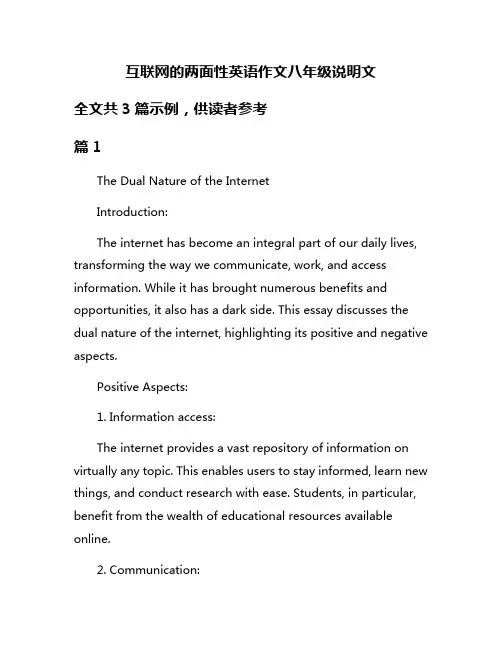 互联网的两面性英语作文八年级说明文

全文共 3 篇示例，供读者参考

篇 1

The Dual Nature of the Internet

Introduction:

The internet has become an integral part of our daily lives, transforming the way we communicate, work, and access information. While it has brought numerous benefits and opportunities, it also has a dark side. This essay discusses the dual nature of the internet, highlighting its positive and negative aspects.

Positive Aspects:

1. Information access:

The internet provides a vast repository of information on virtually any topic. This enables users to stay informed, learn new things, and conduct research with ease. Students, in particular, benefit from the wealth of educational resources available online.

2. Communication: